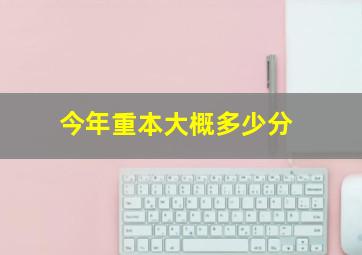 今年重本大概多少分